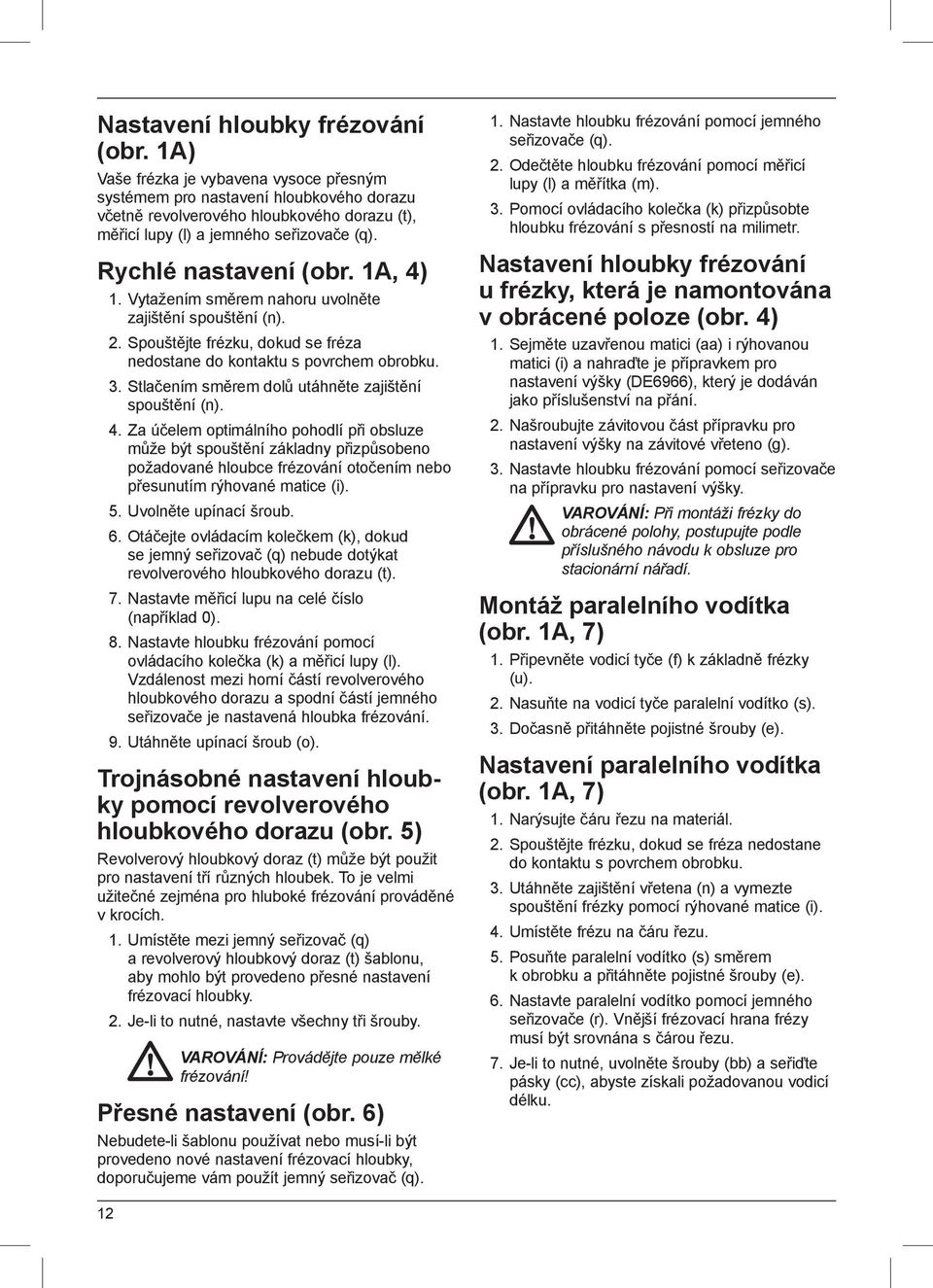 Nastavení hloubky frézování (obr. 1A)

Vaše frézka je vybavena vysoce přesným systémem pro nastavení hloubkového dorazu včetně revolverového hloubkového dorazu (t), měřicí lupy (l) a jemného seřizovače (q).

Rychlé nastavení (obr. 1A, 4)

1. Vytažením směrem nahoru uvolněte zajištění spouštění (n).
2. Spouštějte frézku, dokud se fréza nedostane do kontaktu s povrchem obrobku.
3. Stlačením směrem dolů utáhněte zajištění spouštění (n).
4. Za účelem optimálního pohodlí při obsluze může být spouštění základny přizpůsobeno požadované hloubce frézování otočením nebo přesunutím rýhované matice (i).
5. Uvolněte upínací šroub.
6. Otáčejte ovládacím kolečkem (k), dokud se jemný seřizovač (q) nebude dotýkat revolverového hloubkového dorazu (t).
7. Nastavte měřicí lupu na celé číslo (například 0).
8. Nastavte hloubku frézování pomocí ovládacího kolečka (k) a měřicí lupy (l). Vzdálenost mezi horní částí revolverového hloubkového dorazu a spodní částí jemného seřizovače je nastavená hloubka frézování.
9. Utáhněte upínací šroub (o).

Trojnásobné nastavení hloubky pomocí revolverového hloubkového dorazu (obr. 5)

Revolverový hloubkový doraz (t) může být použit pro nastavení tří různých hloubek. To je velmi užitečné zejména pro hluboké frézování prováděné v krocích.

1. Umístěte mezi jemný seřizovač (q) a revolverový hloubkový doraz (t) šablonu, aby mohlo být provedeno přesné nastavení frézovací hloubky.
2. Je-li to nutné, nastavte všechny tři šrouby.

VAROVÁNÍ: Provádějte pouze mělké frézování!

Přesné nastavení (obr. 6)

Nebudete-li šablonu používat nebo musí-li být provedeno nové nastavení frézovací hloubky, doporučujeme vám použít jemný seřizovač (q).

1. Nastavte hloubku frézování pomocí jemného seřizovače (q).
2. Odečtěte hloubku frézování pomocí měřicí lupy (l) a měřítka (m).
3. Pomocí ovládacího kolečka (k) přizpůsobte hloubku frézování s přesností na milimetr.

Nastavení hloubky frézování u frézky, která je namontována v obrácené poloze (obr. 4)

1. Sejměte uzavřenou matici (aa) i rýhovanou matici (i) a nahraďte je přípravkem pro nastavení výšky (DE6966), který je dodáván jako příslušenství na přání.
2. Našroubujte závitovou část přípravku pro nastavení výšky na závitové vřeteno (g).
3. Nastavte hloubku frézování pomocí seřizovače na přípravku pro nastavení výšky.

VAROVÁNÍ: Při montáži frézky do obrácené polohy, postupujte podle příslušného návodu k obsluze pro stacionární nářadí.

Montáž paralelního vodítka (obr. 1A, 7)

1. Připevněte vodicí tyče (f) k základně frézky (u).
2. Nasuňte na vodicí tyče paralelní vodítko (s).
3. Dočasně přitáhněte pojistné šrouby (e).

Nastavení paralelního vodítka (obr. 1A, 7)

1. Narýsujte čáru řezu na materiál.
2. Spouštějte frézku, dokud se fréza nedostane do kontaktu s povrchem obrobku.
3. Utáhněte zajištění vřetena (n) a vymezte spouštění frézky pomocí rýhované matice (i).
4. Umístěte frézu na čáru řezu.
5. Posuňte paralelní vodítko (s) směrem k obrobku a přitáhněte pojistné šrouby (e).
6. Nastavte paralelní vodítko pomocí jemného seřizovače (r). Vnější frézovací hrana frézy musí být srovnána s čárou řezu.
7. Je-li to nutné, uvolněte šrouby (bb) a seřiďte pásky (cc), abyste získali požadovanou vodicí délku.

12